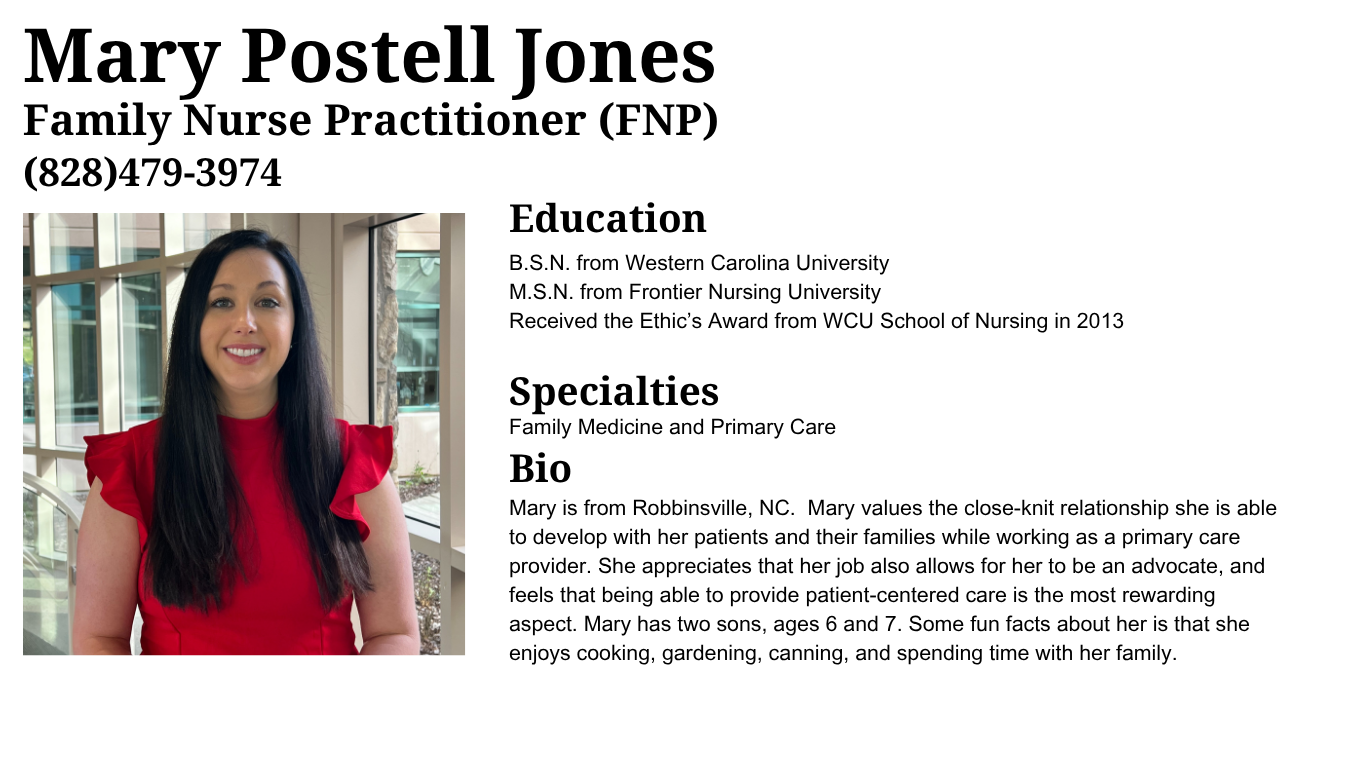 Mary Postell Jones
Family Nurse Practitioner (FNP)
(828)479-3974

Education
B.S.N. from Western Carolina University
M.S.N. from Frontier Nursing University
Received the Ethic's Award from WCU School of Nursing in 2013

Specialties
Family Medicine and Primary Care

Bio
Mary is from Robbinsville, NC. Mary values the close-knit relationship she is able to develop with her patients and their families while working as a primary care provider. She appreciates that her job also allows for her to be an advocate, and feels that being able to provide patient-centered care is the most rewarding aspect. Mary has two sons, ages 6 and 7. Some fun facts about her is that she enjoys cooking, gardening, canning, and spending time with her family.